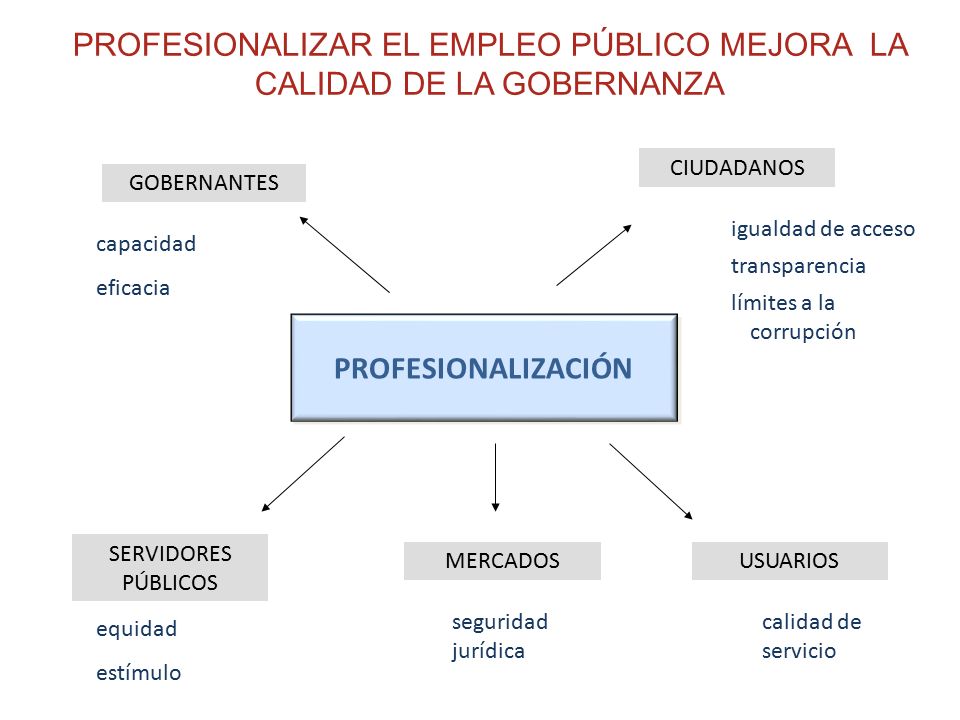 PROFESIONALIZAR EL EMPLEO PÚBLICO MEJORA LA CALIDAD DE LA GOBERNANZA

GOBERNANTES

capacidad

eficacia

CIUDADANOS

igualdad de acceso

transparencia

límites a la corrupción

PROFESIONALIZACIÓN

SERVIDORES PÚBLICOS

equidad

estímulo

MERCADOS

seguridad jurídica

USUARIOS

calidad de servicio